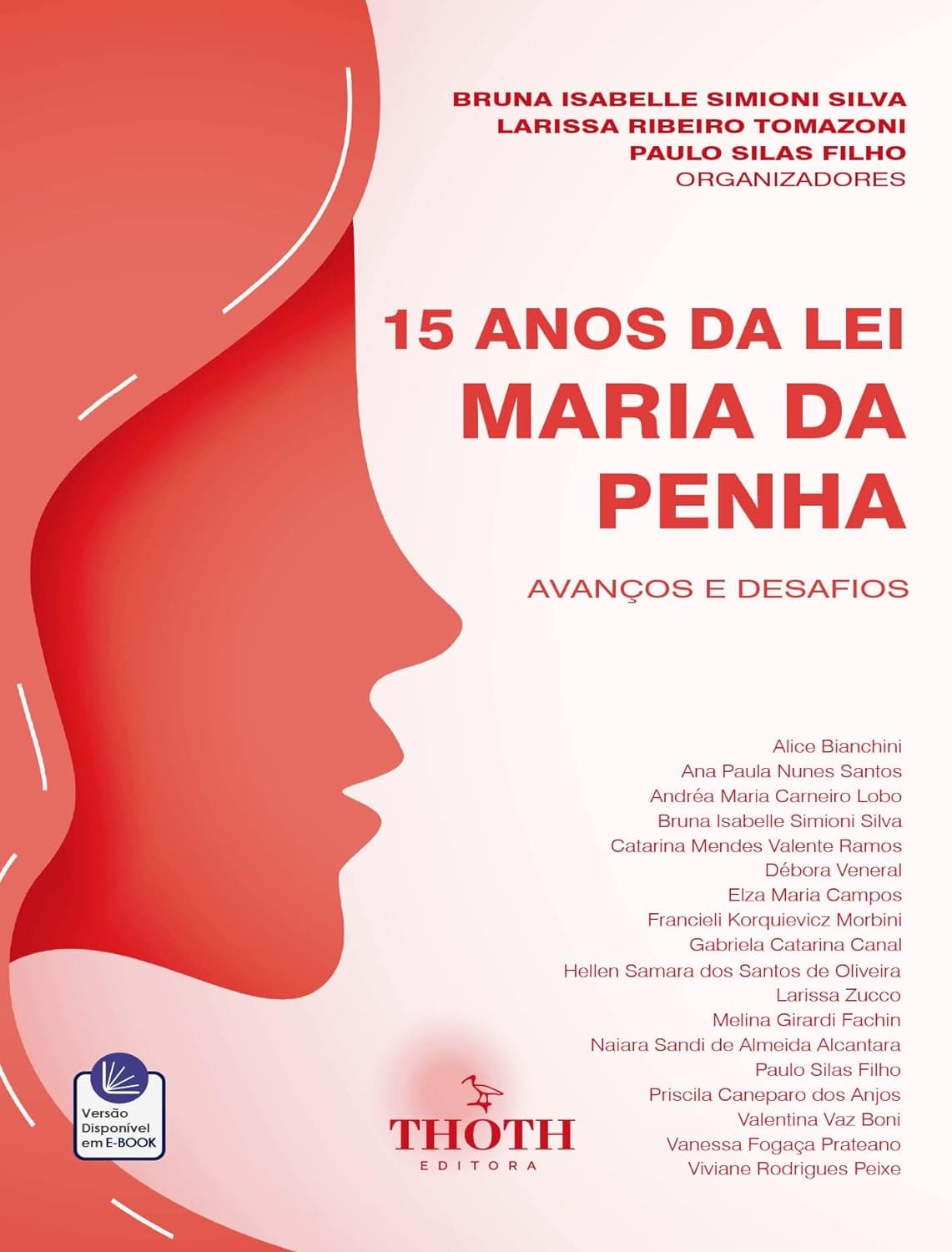 BRUNA ISABELLE SIMIONI SILVA
LARISSA RIBEIRO TOMAZONI
PAULO SILAS FILHO
ORGANIZADORES

15 ANOS DA LEI
MARIA DA
PENHA

AVANÇOS E DESAFIOS

Alice Bianchini
Ana Paula Nunes Santos
Andréa Maria Carneiro Lobo
Bruna Isabelle Simioni Silva
Catarina Mendes Valente Ramos
Débora Veneral
Elza Maria Campos
Francieli Korquievicz Morbini
Gabriela Catarina Canal
Hellen Samara dos Santos de Oliveira
Larissa Zucco
Melina Girardi Fachin
Naiara Sandi de Almeida Alcantara
Paulo Silas Filho
Priscila Caneparo dos Anjos
Valentina Vaz Boni
Vanessa Fogaça Prateano
Viviane Rodrigues Peixe

Versão
Disponível
em E-BOOK

THOTH
EDITORA